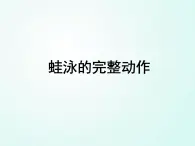 蛙泳的完整动作